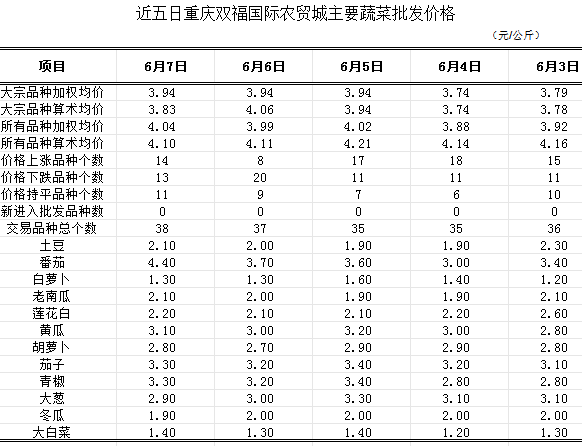 近五日重庆双福国际农贸城主要蔬菜批发价格

（元/公斤）

| 项目 | 6月7日 | 6月6日 | 6月5日 | 6月4日 | 6月3日 |
|---|---|---|---|---|---|
| 大宗品种加权均价 | 3.94 | 3.94 | 3.94 | 3.74 | 3.79 |
| 大宗品种算术均价 | 3.83 | 4.06 | 3.94 | 3.74 | 3.78 |
| 所有品种加权均价 | 4.04 | 3.99 | 4.02 | 3.88 | 3.92 |
| 所有品种算术均价 | 4.10 | 4.11 | 4.21 | 4.14 | 4.16 |
| 价格上涨品种个数 | 14 | 8 | 17 | 18 | 15 |
| 价格下跌品种个数 | 13 | 20 | 11 | 11 | 11 |
| 价格持平品种个数 | 11 | 9 | 7 | 6 | 10 |
| 新进入批发品种数 | 0 | 0 | 0 | 0 | 0 |
| 交易品种总个数 | 38 | 37 | 35 | 35 | 36 |
| 土豆 | 2.10 | 2.00 | 1.90 | 1.90 | 2.30 |
| 番茄 | 4.40 | 3.70 | 3.60 | 3.00 | 3.40 |
| 白萝卜 | 1.30 | 1.30 | 1.60 | 1.40 | 1.20 |
| 老南瓜 | 2.10 | 2.00 | 1.90 | 1.90 | 2.10 |
| 莲花白 | 2.20 | 2.10 | 2.10 | 2.20 | 2.60 |
| 黄瓜 | 3.10 | 3.00 | 3.20 | 3.00 | 2.80 |
| 胡萝卜 | 2.80 | 2.70 | 2.90 | 2.90 | 2.80 |
| 茄子 | 3.30 | 3.20 | 3.40 | 3.20 | 3.10 |
| 青椒 | 3.30 | 3.20 | 3.40 | 2.80 | 2.80 |
| 大葱 | 2.90 | 3.00 | 3.30 | 3.10 | 3.10 |
| 冬瓜 | 1.90 | 2.00 | 2.00 | 2.00 | 2.00 |
| 大白菜 | 1.40 | 1.30 | 1.40 | 1.20 | 1.30 |